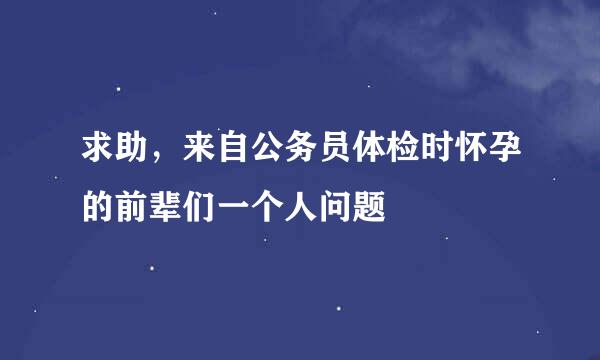 求助，来自公务员体检时怀孕的前辈们一个人问题